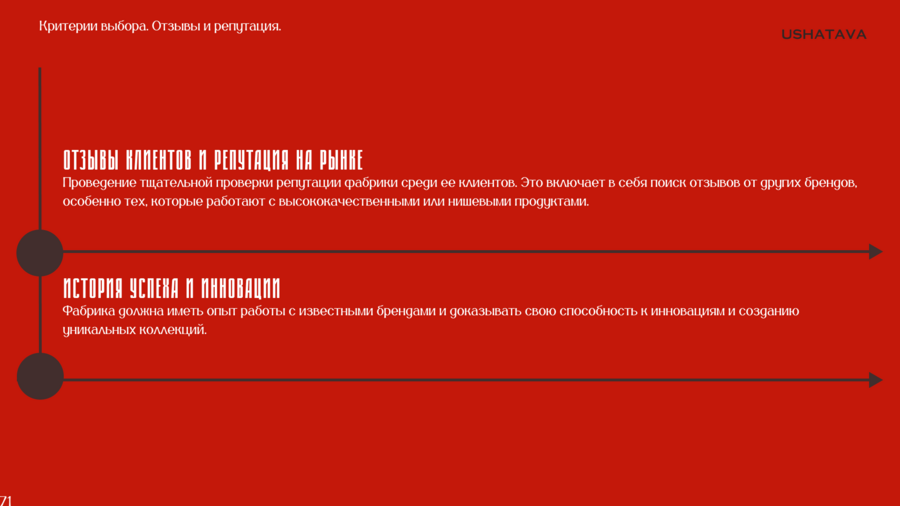 Критерии выбора. Отзывы и репутация.

USHATAVA

ОТЗЫВЫ КЛИЕНТОВ И РЕПУТАЦИЯ НА РЫНКЕ

Проведение тщательной проверки репутации фабрики среди ее клиентов. Это включает в себя поиск отзывов от других брендов, особенно тех, которые работают с высококачественными или нишевыми продуктами.

ИСТОРИЯ УСПЕХА И ИННОВАЦИИ

Фабрика должна иметь опыт работы с известными брендами и доказывать свою способность к инновациям и созданию уникальных коллекций.

71